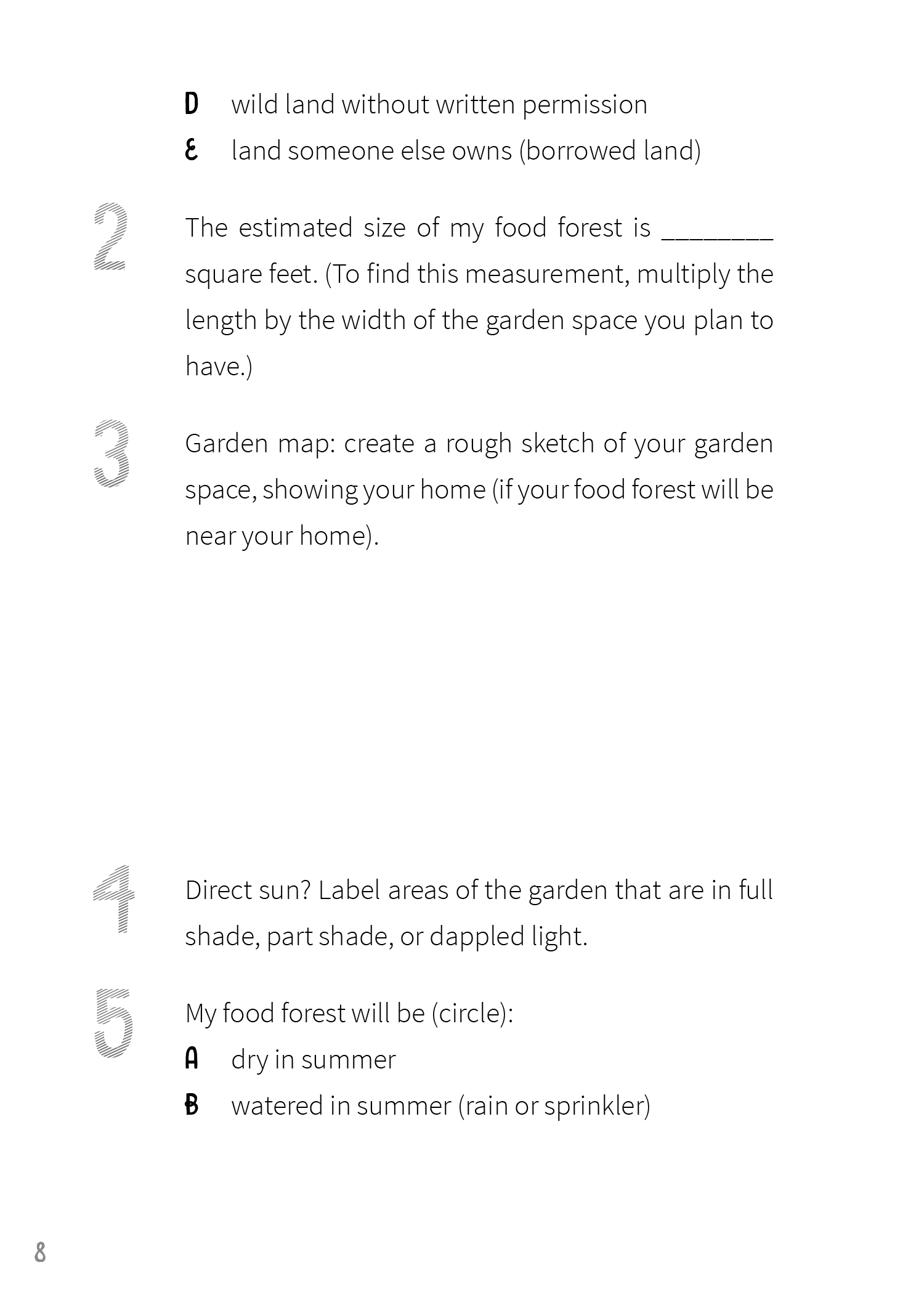 D wild land without written permission

E land someone else owns (borrowed land)

2 The estimated size of my food forest is ________ square feet. (To find this measurement, multiply the length by the width of the garden space you plan to have.)

3 Garden map: create a rough sketch of your garden space, showing your home (if your food forest will be near your home).

4 Direct sun? Label areas of the garden that are in full shade, part shade, or dappled light.

5 My food forest will be (circle):

A dry in summer

B watered in summer (rain or sprinkler)

8